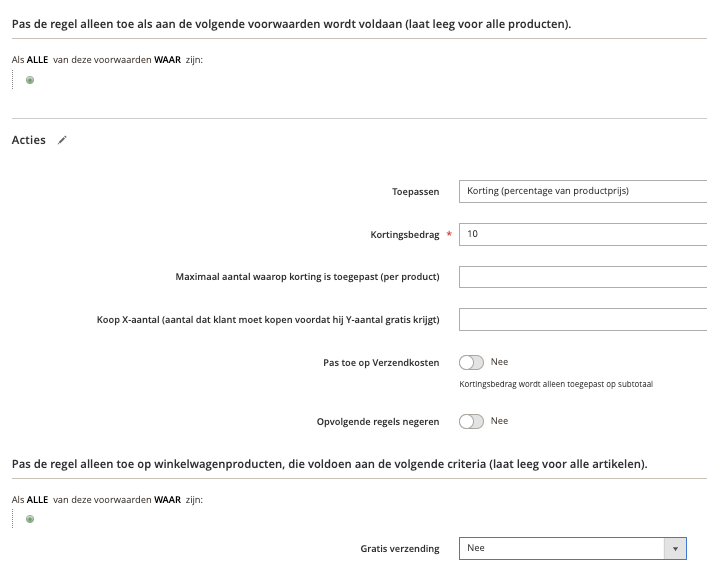 Pas de regel alleen toe als aan de volgende voorwaarden wordt voldaan (laat leeg voor alle producten).

Als ALLE van deze voorwaarden WAAR zijn:

Acties

Toepassen Korting (percentage van productprijs)

Kortingsbedrag * 10

Maximaal aantal waarop korting is toegepast (per product)

Koop X-aantal (aantal dat klant moet kopen voordat hij Y-aantal gratis krijgt)

Pas toe op Verzendkosten Nee
Kortingsbedrag wordt alleen toegepast op subtotaal

Opvolgende regels negeren Nee

Pas de regel alleen toe op winkelwagenproducten, die voldoen aan de volgende criteria (laat leeg voor alle artikelen).

Als ALLE van deze voorwaarden WAAR zijn:

Gratis verzending Nee